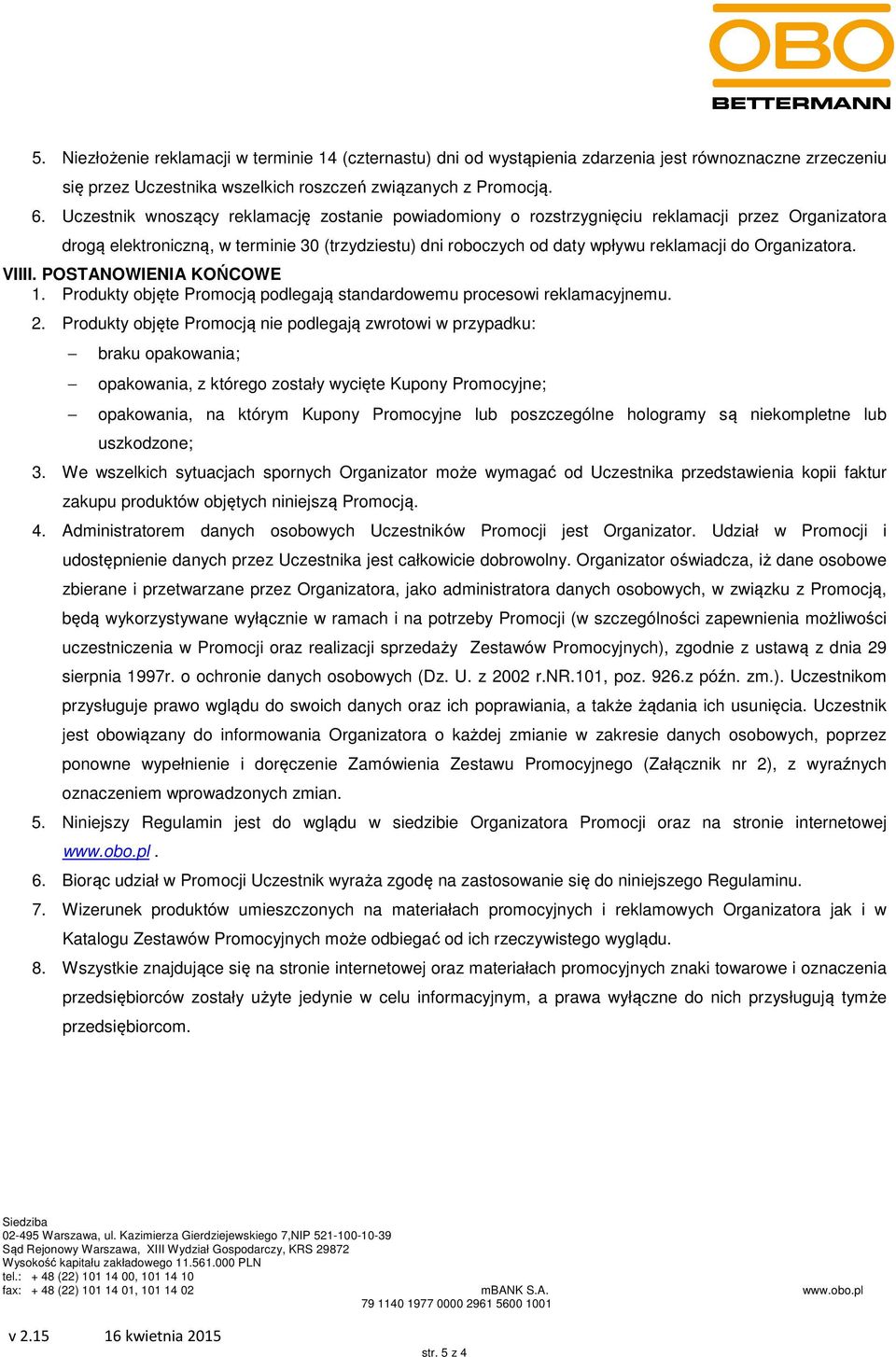 OBO
BETTERMANN

5. Niezłożenie reklamacji w terminie 14 (czternastu) dni od wystąpienia zdarzenia jest równoznaczne zrzeczeniu się przez Uczestnika wszelkich roszczeń związanych z Promocją.
6. Uczestnik wnoszący reklamację zostanie powiadomiony o rozstrzygnięciu reklamacji przez Organizatora drogą elektroniczną, w terminie 30 (trzydziestu) dni roboczych od daty wpływu reklamacji do Organizatora.

VIIII. POSTANOWIENIA KOŃCOWE
1. Produkty objęte Promocją podlegają standardowemu procesowi reklamacyjnemu.
2. Produkty objęte Promocją nie podlegają zwrotowi w przypadku:
– braku opakowania;
– opakowania, z którego zostały wycięte Kupony Promocyjne;
– opakowania, na którym Kupony Promocyjne lub poszczególne hologramy są niekompletne lub uszkodzone;
3. We wszelkich sytuacjach spornych Organizator może wymagać od Uczestnika przedstawienia kopii faktur zakupu produktów objętych niniejszą Promocją.
4. Administratorem danych osobowych Uczestników Promocji jest Organizator. Udział w Promocji i udostępnienie danych przez Uczestnika jest całkowicie dobrowolny. Organizator oświadcza, iż dane osobowe zbierane i przetwarzane przez Organizatora, jako administratora danych osobowych, w związku z Promocją, będą wykorzystywane wyłącznie w ramach i na potrzeby Promocji (w szczególności zapewnienia możliwości uczestniczenia w Promocji oraz realizacji sprzedaży Zestawów Promocyjnych), zgodnie z ustawą z dnia 29 sierpnia 1997r. o ochronie danych osobowych (Dz. U. z 2002 r.NR.101, poz. 926.z późn. zm.). Uczestnikom przysługuje prawo wglądu do swoich danych oraz ich poprawiania, a także żądania ich usunięcia. Uczestnik jest obowiązany do informowania Organizatora o każdej zmianie w zakresie danych osobowych, poprzez ponowne wypełnienie i doręczenie Zamówienia Zestawu Promocyjnego (Załącznik nr 2), z wyraźnych oznaczeniem wprowadzonych zmian.
5. Niniejszy Regulamin jest do wglądu w siedzibie Organizatora Promocji oraz na stronie internetowej www.obo.pl .
6. Biorąc udział w Promocji Uczestnik wyraża zgodę na zastosowanie się do niniejszego Regulaminu.
7. Wizerunek produktów umieszczonych na materiałach promocyjnych i reklamowych Organizatora jak i w Katalogu Zestawów Promocyjnych może odbiegać od ich rzeczywistego wyglądu.
8. Wszystkie znajdujące się na stronie internetowej oraz materiałach promocyjnych znaki towarowe i oznaczenia przedsiębiorców zostały użyte jedynie w celu informacyjnym, a prawa wyłączne do nich przysługują tymże przedsiębiorcom.

Siedziba
02-495 Warszawa, ul. Kazimierza Gierdziejewskiego 7,NIP 521-100-10-39
Sąd Rejonowy Warszawa, XIII Wydział Gospodarczy, KRS 29872
Wysokość kapitału zakładowego 11.561.000 PLN
tel.: + 48 (22) 101 14 00, 101 14 10
fax: + 48 (22) 101 14 01, 101 14 02
mBANK S.A.
79 1140 1977 0000 2961 5600 1001
www.obo.pl

v 2.15 16 kwietnia 2015
str. 5 z 4